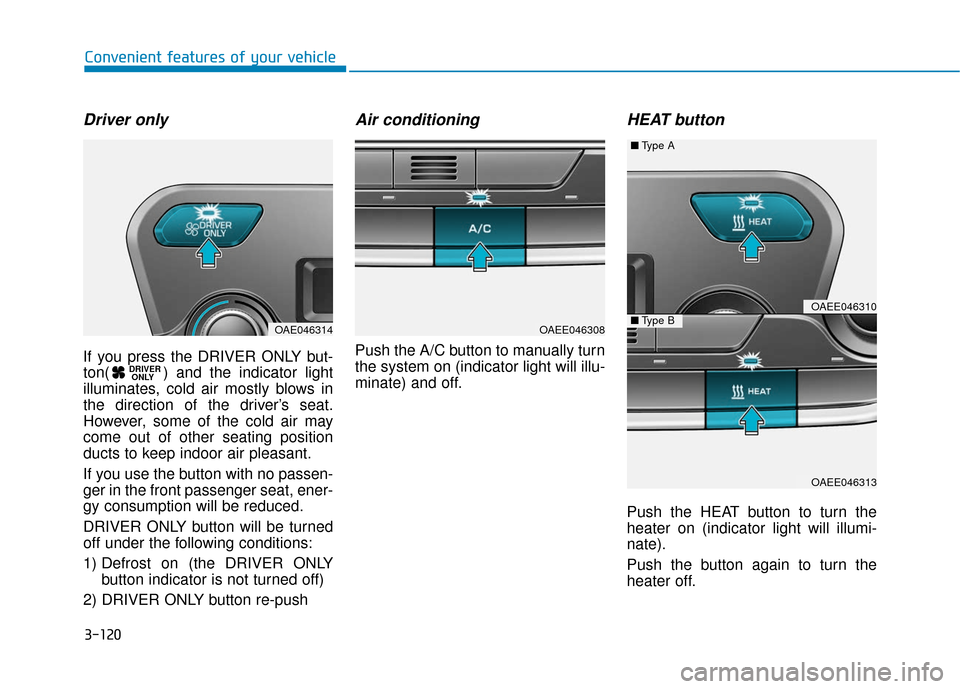 Convenient features of your vehicle

Driver only

DRIVER ONLY

OAE046314

If you press the DRIVER ONLY button( DRIVER ONLY ) and the indicator light illuminates, cold air mostly blows in the direction of the driver's seat. However, some of the cold air may come out of other seating position ducts to keep indoor air pleasant.

If you use the button with no passenger in the front passenger seat, energy consumption will be reduced.

DRIVER ONLY button will be turned off under the following conditions:

1) Defrost on (the DRIVER ONLY button indicator is not turned off)

2) DRIVER ONLY button re-push

Air conditioning

A/C

OAEE046308

Push the A/C button to manually turn the system on (indicator light will illuminate) and off.

HEAT button

■ Type A

HEAT

OAEE046310

■ Type B

HEAT

OAEE046313

Push the HEAT button to turn the heater on (indicator light will illuminate).

Push the button again to turn the heater off.

3-120

carmanualsonline.info